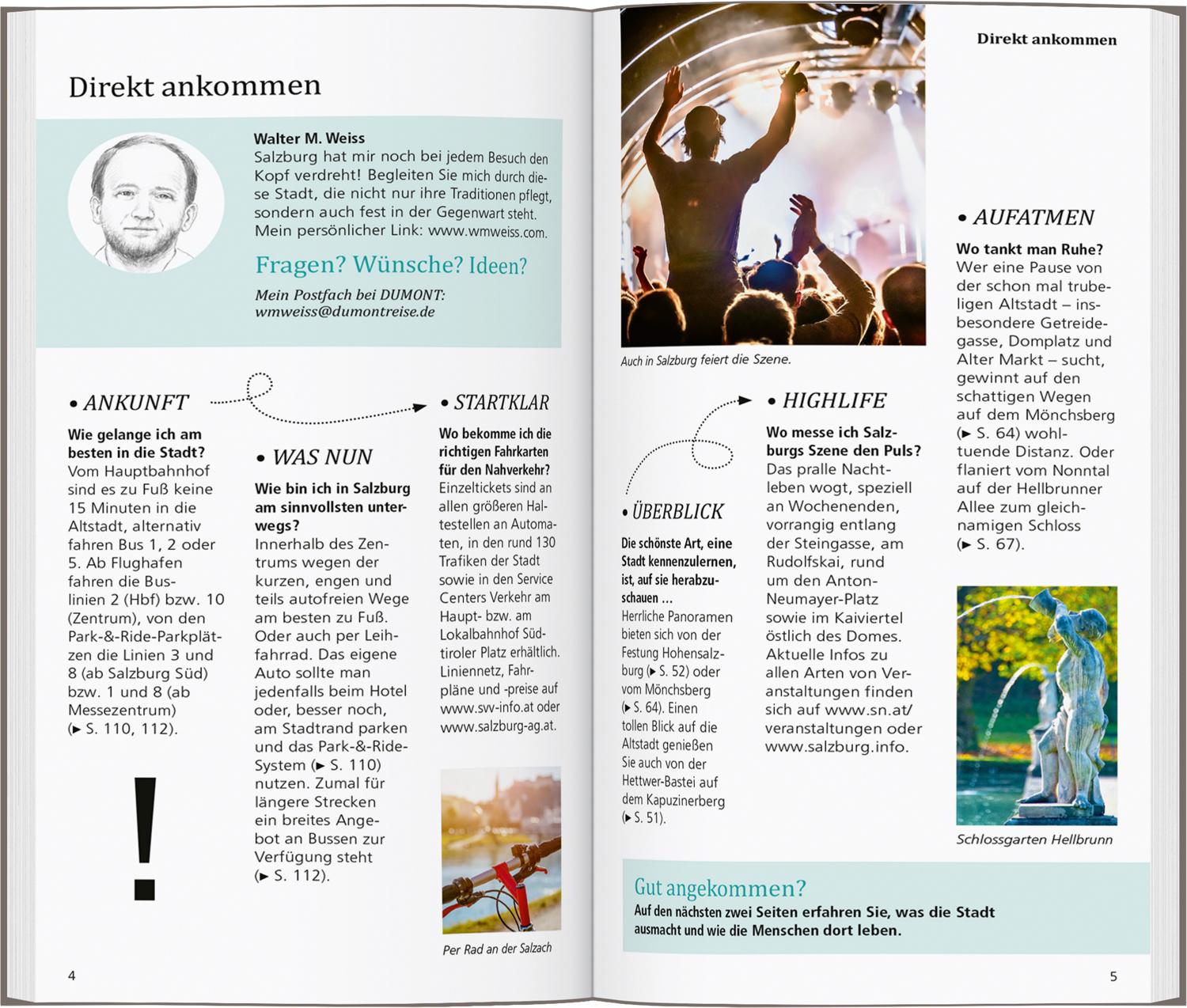 Direkt ankommen

Walter M. Weiss
Salzburg hat mir noch bei jedem Besuch den Kopf verdreht! Begleiten Sie mich durch diese Stadt, die nicht nur ihre Traditionen pflegt, sondern auch fest in der Gegenwart steht. Mein persönlicher Link: www.wmweiss.com.

Fragen? Wünsche? Ideen?

Mein Postfach bei DUMONT: wmweiss@dumontreise.de

• ANKUNFT

Wie gelange ich am besten in die Stadt?
Vom Hauptbahnhof sind es zu Fuß keine 15 Minuten in die Altstadt, alternativ fahren Bus 1, 2 oder 5. Ab Flughafen fahren die Buslinien 2 (Hbf) bzw. 10 (Zentrum), von den Park-&-Ride-Parkplätzen die Linien 3 und 8 (ab Salzburg Süd) bzw. 1 und 8 (ab Messezentrum) (► S. 110, 112).

!

• WAS NUN

Wie bin ich in Salzburg am sinnvollsten unterwegs?
Innerhalb des Zentrums wegen der kurzen, engen und teils autofreien Wege am besten zu Fuß. Oder auch per Leihfahrrad. Das eigene Auto sollte man jedenfalls beim Hotel oder, besser noch, am Stadtrand parken und das Park-&-Ride-System (► S. 110) nutzen. Zumal für längere Strecken ein breites Angebot an Bussen zur Verfügung steht (► S. 112).

• STARTKLAR

Wo bekomme ich die richtigen Fahrkarten für den Nahverkehr?
Einzeltickets sind an allen größeren Haltestellen an Automaten, in den rund 130 Trafiken der Stadt sowie in den Service Centers Verkehr am Haupt- bzw. am Lokalbahnhof Südtiroler Platz erhältlich. Liniennetz, Fahrpläne und -preise auf www.svv-info.at oder www.salzburg-ag.at.

Per Rad an der Salzach

4

Direkt ankommen

Auch in Salzburg feiert die Szene.

• ÜBERBLICK

Die schönste Art, eine Stadt kennenzulernen, ist, auf sie herabzuschauen ...
Herrliche Panoramen bieten sich von der Festung Hohensalzburg (► S. 52) oder vom Mönchsberg (► S. 64). Einen tollen Blick auf die Altstadt genießen Sie auch von der Hettwer-Bastei auf dem Kapuzinerberg (► S. 51).

• HIGHLIFE

Wo messe ich Salzburgs Szene den Puls?
Das pralle Nachtleben wogt, speziell an Wochenenden, vorrangig entlang der Steingasse, am Rudolfskai, rund um den Anton-Neumayer-Platz sowie im Kaiviertel östlich des Domes. Aktuelle Infos zu allen Arten von Veranstaltungen finden sich auf www.sn.at/veranstaltungen oder www.salzburg.info.

• AUFATMEN

Wo tankt man Ruhe?
Wer eine Pause von der schon mal trubeligen Altstadt – insbesondere Getreidegasse, Domplatz und Alter Markt – sucht, gewinnt auf den schattigen Wegen auf dem Mönchsberg (► S. 64) wohltuende Distanz. Oder flaniert vom Nonntal auf der Hellbrunner Allee zum gleichnamigen Schloss (► S. 67).

Schlossgarten Hellbrunn

Gut angekommen?
Auf den nächsten zwei Seiten erfahren Sie, was die Stadt ausmacht und wie die Menschen dort leben.

5